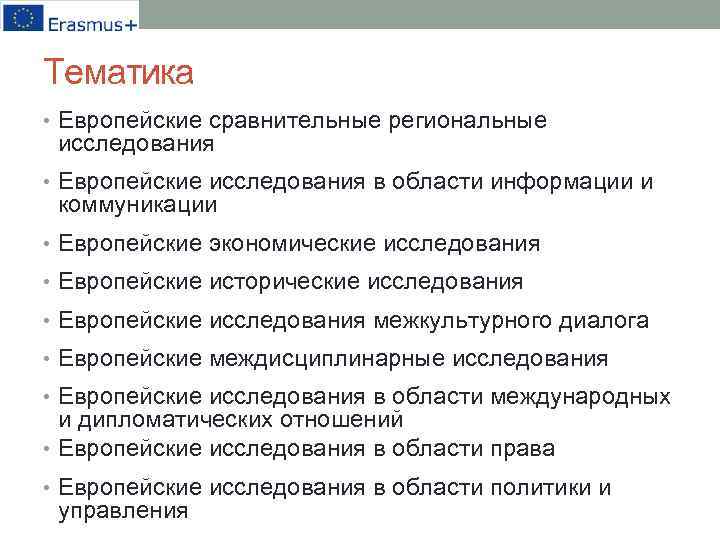 Erasmus+

Тематика

• Европейские сравнительные региональные исследования
• Европейские исследования в области информации и коммуникации
• Европейские экономические исследования
• Европейские исторические исследования
• Европейские исследования межкультурного диалога
• Европейские междисциплинарные исследования
• Европейские исследования в области международных и дипломатических отношений
• Европейские исследования в области права
• Европейские исследования в области политики и управления